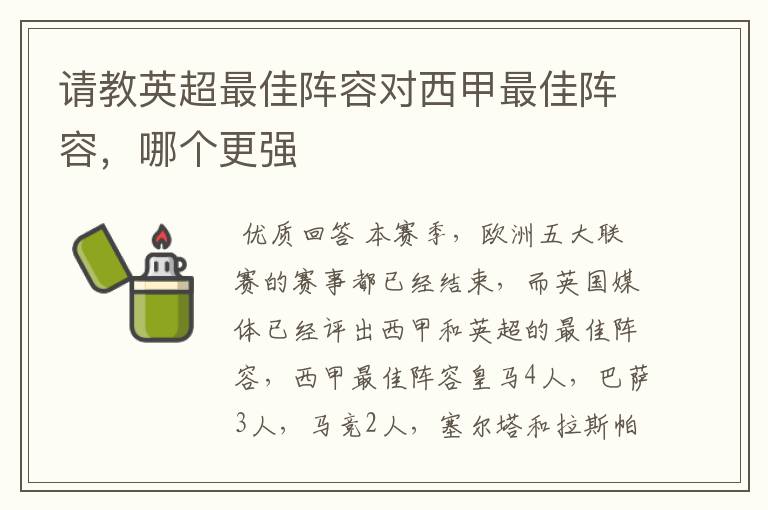 请教英超最佳阵容对西甲最佳阵容，哪个更强

优质回答 本赛季，欧洲五大联赛的赛事都已经结束，而英国媒体已经评出西甲和英超的最佳阵容，西甲最佳阵容皇马4人，巴萨3人，马竞2人，塞尔塔和拉斯帕